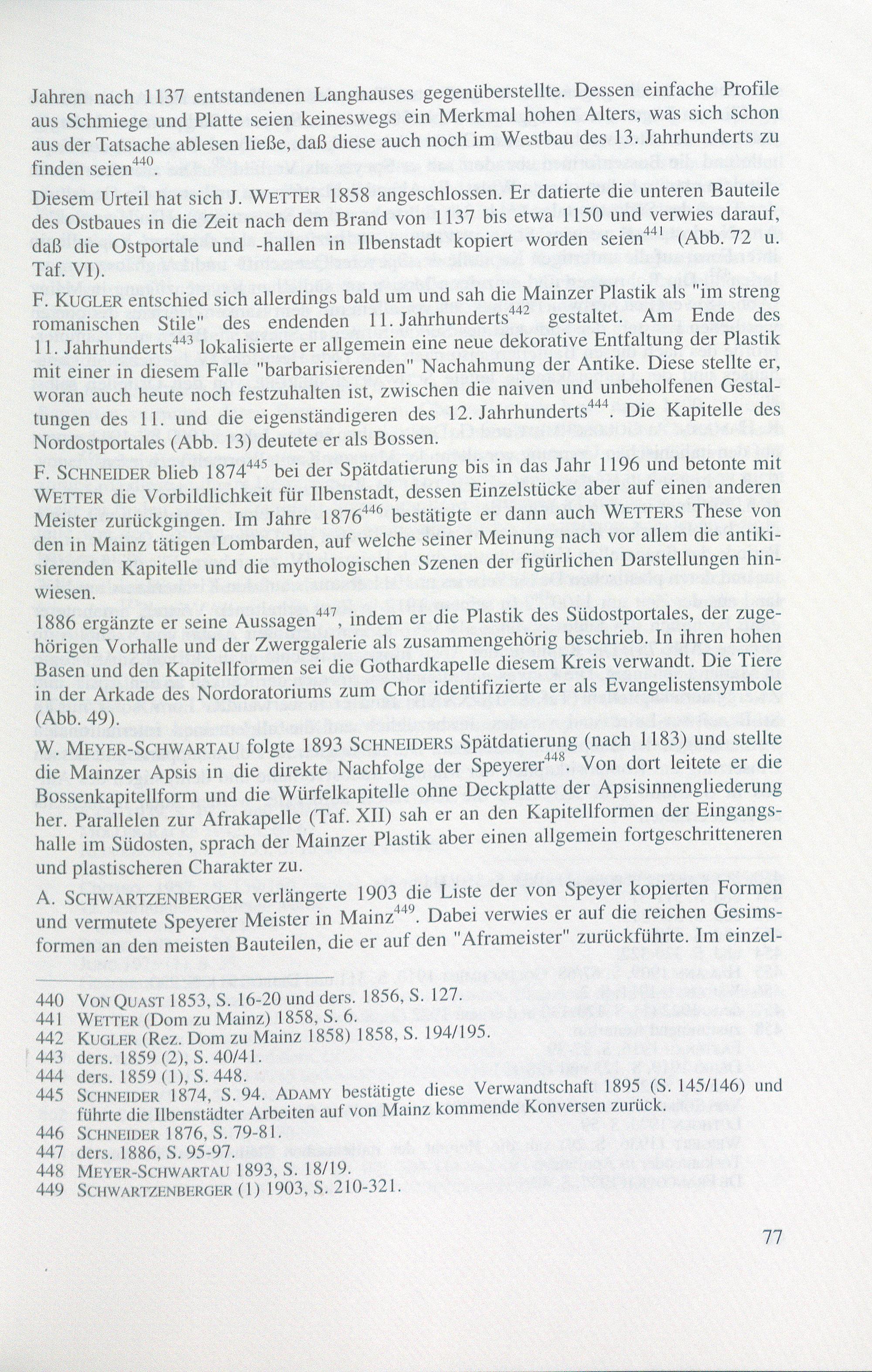 Jahren nach 1137 entstandenen Langhauses gegenüberstellte. Dessen einfache Profile aus Schmiege und Platte seien keineswegs ein Merkmal hohen Alters, was sich schon aus der Tatsache ablesen ließe, daß diese auch noch im Westbau des 13. Jahrhunderts zu finden seien$^{440}$.

Diesem Urteil hat sich J. WETTER 1858 angeschlossen. Er datierte die unteren Bauteile des Ostbaues in die Zeit nach dem Brand von 1137 bis etwa 1150 und verwies darauf, daß die Ostportale und -hallen in Ilbenstadt kopiert worden seien$^{441}$ (Abb. 72 u. Taf. VI).

F. KUGLER entschied sich allerdings bald um und sah die Mainzer Plastik als "im streng romanischen Stile" des endenden 11. Jahrhunderts$^{442}$ gestaltet. Am Ende des 11. Jahrhunderts$^{443}$ lokalisierte er allgemein eine neue dekorative Entfaltung der Plastik mit einer in diesem Falle "barbarisierenden" Nachahmung der Antike. Diese stellte er, woran auch heute noch festzuhalten ist, zwischen die naiven und unbeholfenen Gestaltungen des 11. und die eigenständigeren des 12. Jahrhunderts$^{444}$. Die Kapitelle des Nordostportales (Abb. 13) deutete er als Bossen.

F. SCHNEIDER blieb 1874$^{445}$ bei der Spätdatierung bis in das Jahr 1196 und betonte mit WETTER die Vorbildlichkeit für Ilbenstadt, dessen Einzelstücke aber auf einen anderen Meister zurückgingen. Im Jahre 1876$^{446}$ bestätigte er dann auch WETTERS These von den in Mainz tätigen Lombarden, auf welche seiner Meinung nach vor allem die antikisierenden Kapitelle und die mythologischen Szenen der figürlichen Darstellungen hinwiesen.

1886 ergänzte er seine Aussagen$^{447}$, indem er die Plastik des Südostportales, der zugehörigen Vorhalle und der Zwerggalerie als zusammengehörig beschrieb. In ihren hohen Basen und den Kapitellformen sei die Gothardkapelle diesem Kreis verwandt. Die Tiere in der Arkade des Nordoratoriums zum Chor identifizierte er als Evangelistensymbole (Abb. 49).

W. MEYER-SCHWARTAU folgte 1893 SCHNEIDERS Spätdatierung (nach 1183) und stellte die Mainzer Apsis in die direkte Nachfolge der Speyerer$^{448}$. Von dort leitete er die Bossenkapitellform und die Würfelkapitelle ohne Deckplatte der Apsisinnengliederung her. Parallelen zur Afrakapelle (Taf. XII) sah er an den Kapitellformen der Eingangshalle im Südosten, sprach der Mainzer Plastik aber einen allgemein fortgeschritteneren und plastischeren Charakter zu.

A. SCHWARTZENBERGER verlängerte 1903 die Liste der von Speyer kopierten Formen und vermutete Speyerer Meister in Mainz$^{449}$. Dabei verwies er auf die reichen Gesimsformen an den meisten Bauteilen, die er auf den "Aframeister" zurückführte. Im einzel-

440 VON QUAST 1853, S. 16-20 und ders. 1856, S. 127.
441 WETTER (Dom zu Mainz) 1858, S. 6.
442 KUGLER (Rez. Dom zu Mainz 1858) 1858, S. 194/195.
443 ders. 1859 (2), S. 40/41.
444 ders. 1859 (1), S. 448.
445 SCHNEIDER 1874, S. 94. ADAMY bestätigte diese Verwandtschaft 1895 (S. 145/146) und führte die Ilbenstädter Arbeiten auf von Mainz kommende Konversen zurück.
446 SCHNEIDER 1876, S. 79-81.
447 ders. 1886, S. 95-97.
448 MEYER-SCHWARTAU 1893, S. 18/19.
449 SCHWARTZENBERGER (1) 1903, S. 210-321.

77